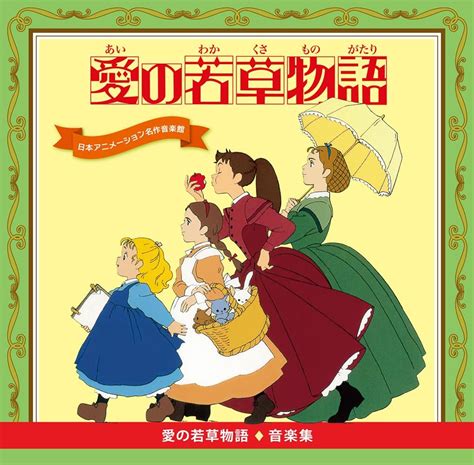 あい　わか　くさ　もの　がたり
愛の若草物語

日本アニメーション名作音楽館

愛の若草物語 ◆ 音楽集